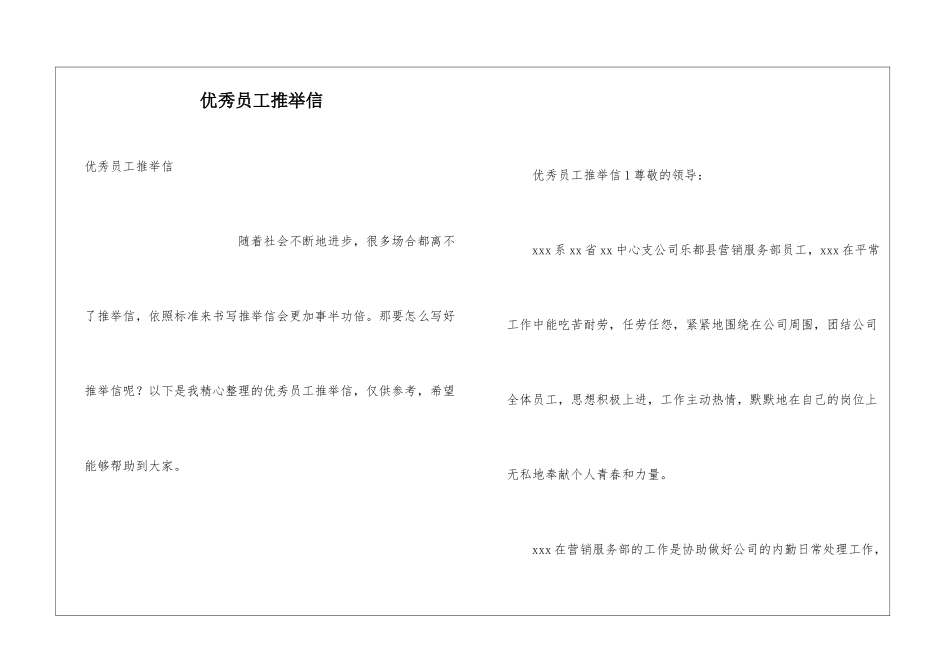 优秀员工推举信

优秀员工推举信

随着社会不断地进步，很多场合都离不了推举信，依照标准来书写推举信会更加事半功倍。那要怎么写好推举信呢？以下是我精心整理的优秀员工推举信，仅供参考，希望能够帮助到大家。

优秀员工推举信1尊敬的领导：

xxx系xx省xx中心支公司乐都县营销服务部员工，xxx在平常工作中能吃苦耐劳，任劳任怨，紧紧地围绕在公司周围，团结公司全体员工，思想积极上进，工作主动热情，默默地在自己的岗位上无私地奉献个人青春和力量。

xxx在营销服务部的工作是协助做好公司的内勤日常处理工作，